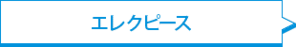 エレクピース